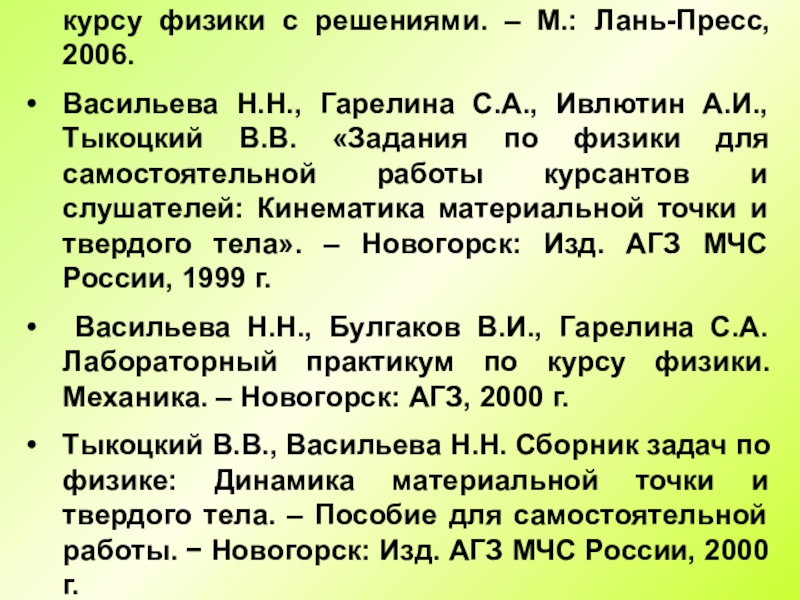 курсу физики с решениями. – М.: Лань-Пресс, 2006.

• Васильева Н.Н., Гарелина С.А., Ивлютин А.И., Тыкоцкий В.В. «Задания по физики для самостоятельной работы курсантов и слушателей: Кинематика материальной точки и твердого тела». – Новогорск: Изд. АГЗ МЧС России, 1999 г.

• Васильева Н.Н., Булгаков В.И., Гарелина С.А. Лабораторный практикум по курсу физики. Механика. – Новогорск: АГЗ, 2000 г.

• Тыкоцкий В.В., Васильева Н.Н. Сборник задач по физике: Динамика материальной точки и твердого тела. – Пособие для самостоятельной работы. − Новогорск: Изд. АГЗ МЧС России, 2000 г.